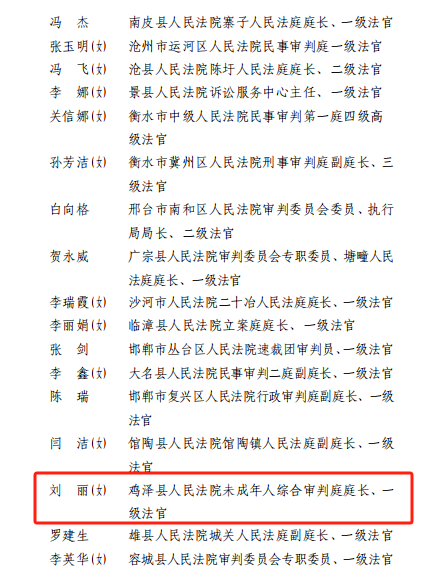 冯　杰　南皮县人民法院寨子人民法庭庭长、一级法官
张玉明(女)　沧州市运河区人民法院民事审判庭一级法官
冯　飞(女)　沧县人民法院陈圩人民法庭庭长、二级法官
李　娜(女)　景县人民法院诉讼服务中心主任、一级法官
关信娜(女)　衡水市中级人民法院民事审判第一庭四级高级法官
孙芳洁(女)　衡水市冀州区人民法院刑事审判庭副庭长、三级法官
白向格　邢台市南和区人民法院审判委员会委员、执行局局长、二级法官
贺永威　广宗县人民法院审判委员会专职委员、塘疃人民法庭庭长、一级法官
李瑞霞(女)　沙河市人民法院二十冶人民法庭庭长、一级法官
李丽娟(女)　临漳县人民法院立案庭庭长、一级法官
张　剑　邯郸市丛台区人民法院速裁团审判员、一级法官
李　鑫(女)　大名县人民法院民事审判二庭副庭长、一级法官
陈　瑞　邯郸市复兴区人民法院行政审判庭副庭长、一级法官
闫　洁(女)　馆陶县人民法院馆陶镇人民法庭副庭长、一级法官
刘　丽(女)　鸡泽县人民法院未成年人综合审判庭庭长、一级法官
罗建生　雄县人民法院城关人民法庭副庭长、一级法官
李英华(女)　容城县人民法院审判委员会专职委员、一级法官